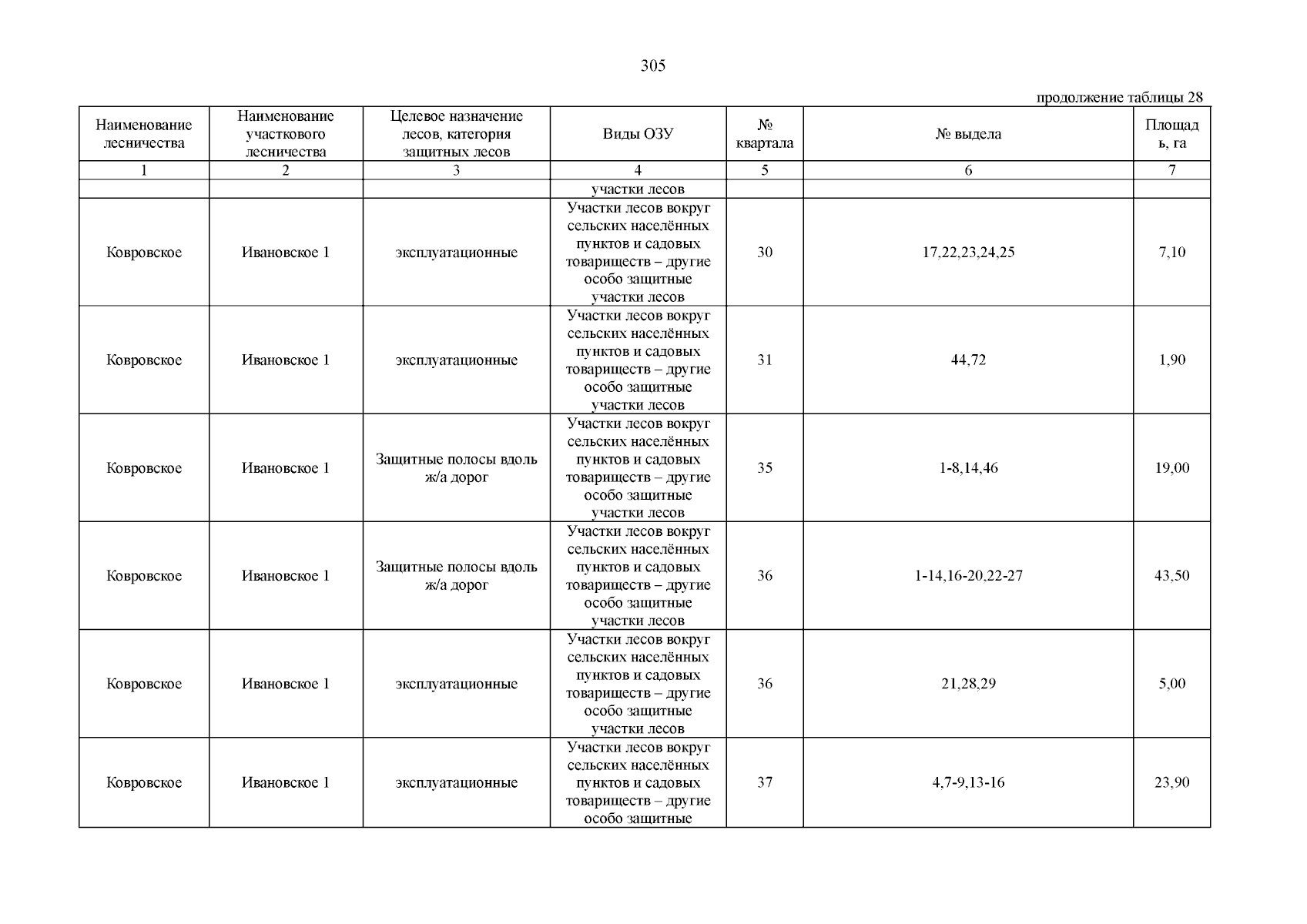 305

продолжение таблицы 28

| Наименование лесничества | Наименование участкового лесничества | Целевое назначение лесов, категория защитных лесов | Виды ОЗУ | № квартала | № выдела | Площадь, га |
|---|---|---|---|---|---|---|
| 1 | 2 | 3 | 4 | 5 | 6 | 7 |
| | | | участки лесов | | | |
| Ковровское | Ивановское 1 | эксплуатационные | Участки лесов вокруг сельских населённых пунктов и садовых товариществ – другие особо защитные участки лесов | 30 | 17,22,23,24,25 | 7,10 |
| Ковровское | Ивановское 1 | эксплуатационные | Участки лесов вокруг сельских населённых пунктов и садовых товариществ – другие особо защитные участки лесов | 31 | 44,72 | 1,90 |
| Ковровское | Ивановское 1 | Защитные полосы вдоль ж/а дорог | Участки лесов вокруг сельских населённых пунктов и садовых товариществ – другие особо защитные участки лесов | 35 | 1-8,14,46 | 19,00 |
| Ковровское | Ивановское 1 | Защитные полосы вдоль ж/а дорог | Участки лесов вокруг сельских населённых пунктов и садовых товариществ – другие особо защитные участки лесов | 36 | 1-14,16-20,22-27 | 43,50 |
| Ковровское | Ивановское 1 | эксплуатационные | Участки лесов вокруг сельских населённых пунктов и садовых товариществ – другие особо защитные участки лесов | 36 | 21,28,29 | 5,00 |
| Ковровское | Ивановское 1 | эксплуатационные | Участки лесов вокруг сельских населённых пунктов и садовых товариществ – другие особо защитные | 37 | 4,7-9,13-16 | 23,90 |